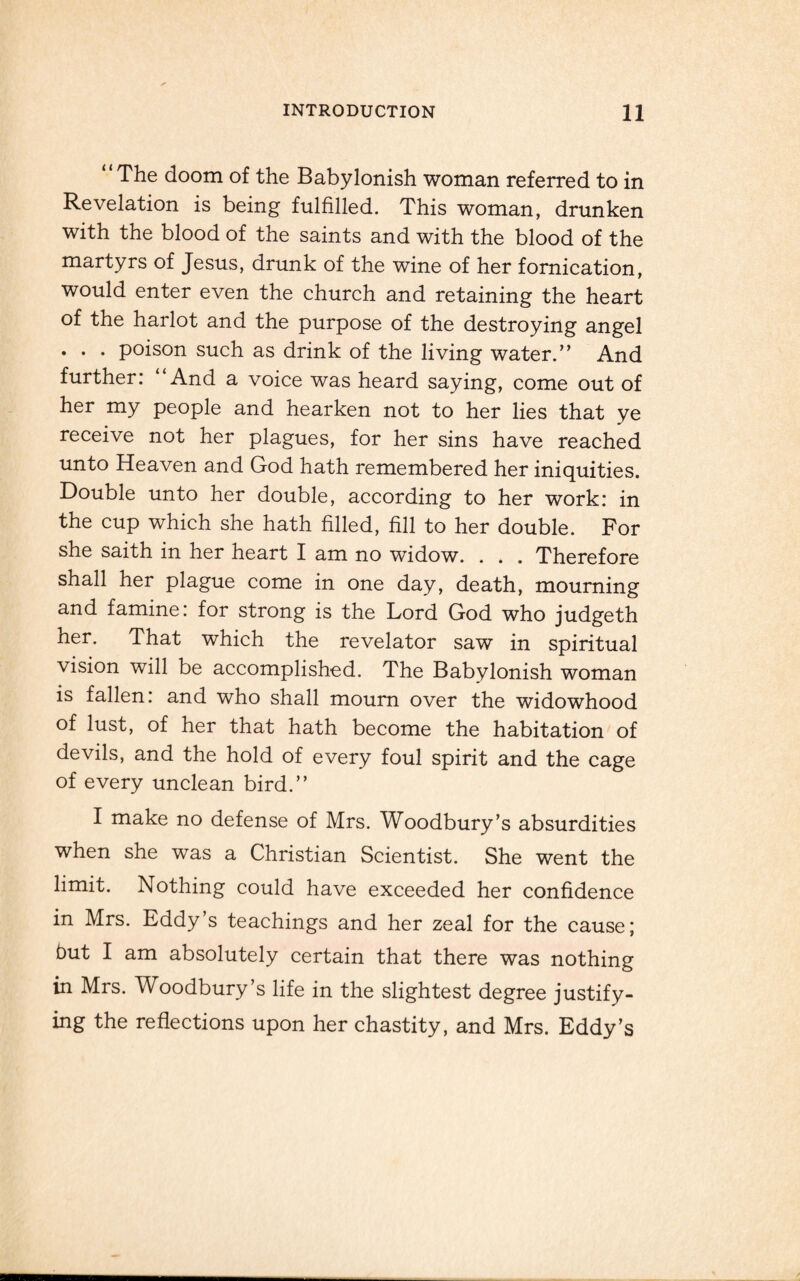 INTRODUCTION 11

"The doom of the Babylonish woman referred to in Revelation is being fulfilled. This woman, drunken with the blood of the saints and with the blood of the martyrs of Jesus, drunk of the wine of her fornication, would enter even the church and retaining the heart of the harlot and the purpose of the destroying angel . . . poison such as drink of the living water." And further: "And a voice was heard saying, come out of her my people and hearken not to her lies that ye receive not her plagues, for her sins have reached unto Heaven and God hath remembered her iniquities. Double unto her double, according to her work: in the cup which she hath filled, fill to her double. For she saith in her heart I am no widow. . . . Therefore shall her plague come in one day, death, mourning and famine: for strong is the Lord God who judgeth her. That which the revelator saw in spiritual vision will be accomplished. The Babylonish woman is fallen: and who shall mourn over the widowhood of lust, of her that hath become the habitation of devils, and the hold of every foul spirit and the cage of every unclean bird."

I make no defense of Mrs. Woodbury's absurdities when she was a Christian Scientist. She went the limit. Nothing could have exceeded her confidence in Mrs. Eddy's teachings and her zeal for the cause; but I am absolutely certain that there was nothing in Mrs. Woodbury's life in the slightest degree justifying the reflections upon her chastity, and Mrs. Eddy's